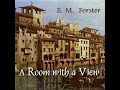 E. M. Forster

A Room with a View